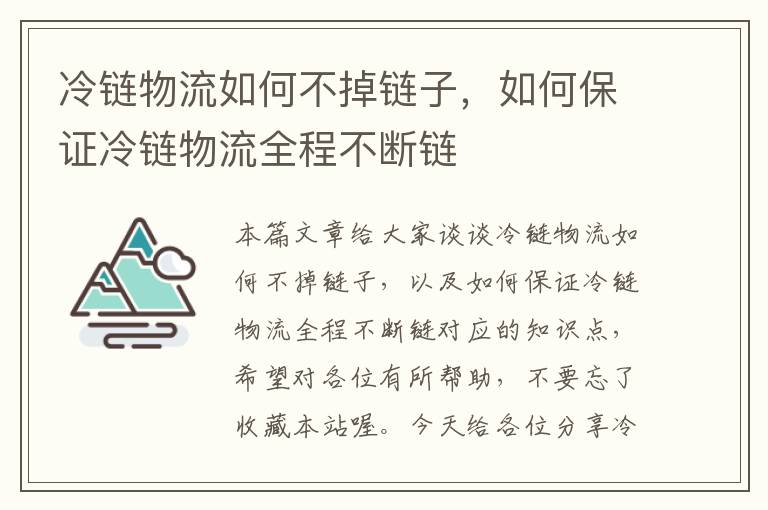 冷链物流如何不掉链子，如何保证冷链物流全程不断链

本篇文章给大家谈谈冷链物流如何不掉链子，以及如何保证冷链物流全程不断链对应的知识点，希望对各位有所帮助，不要忘了收藏本站喔。今天给各位分享冷